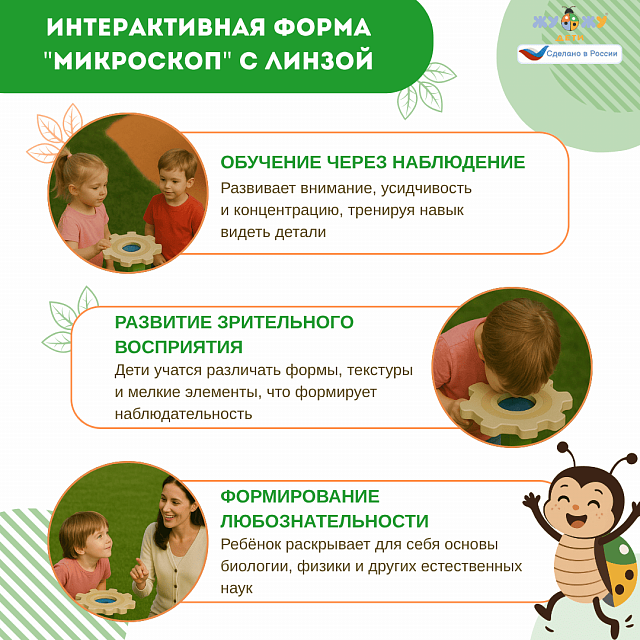 ИНТЕРАКТИВНАЯ ФОРМА "МИКРОСКОП" С ЛИНЗОЙ

ЖУЖУ ДЕТИ

Сделано в России

ОБУЧЕНИЕ ЧЕРЕЗ НАБЛЮДЕНИЕ
Развивает внимание, усидчивость и концентрацию, тренируя навык видеть детали

РАЗВИТИЕ ЗРИТЕЛЬНОГО ВОСПРИЯТИЯ
Дети учатся различать формы, текстуры и мелкие элементы, что формирует наблюдательность

ФОРМИРОВАНИЕ ЛЮБОЗНАТЕЛЬНОСТИ
Ребёнок раскрывает для себя основы биологии, физики и других естественных наук